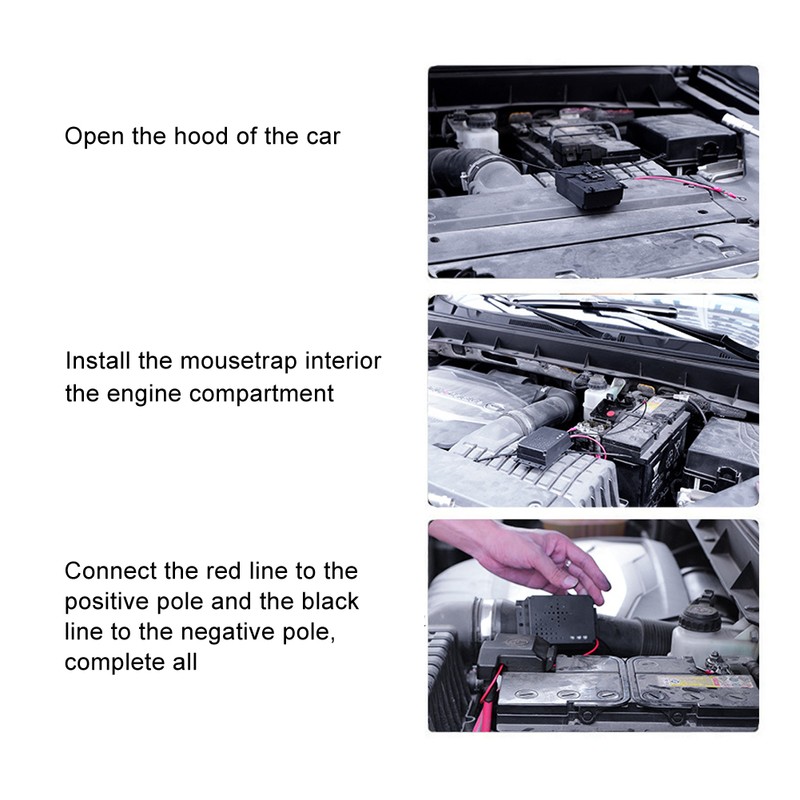 Open the hood of the car

Install the mousetrap interior the engine compartment

Connect the red line to the positive pole and the black line to the negative pole, complete all